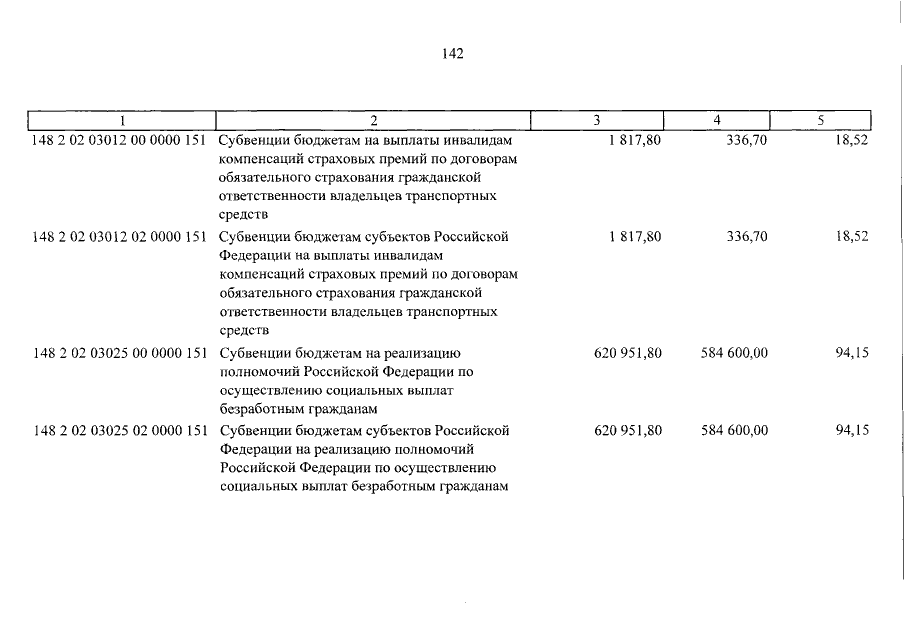 142

| 1 | 2 | 3 | 4 | 5 |
|---|---|---|---|---|
| 148 2 02 03012 00 0000 151 | Субвенции бюджетам на выплаты инвалидам компенсаций страховых премий по договорам обязательного страхования гражданской ответственности владельцев транспортных средств | 1 817,80 | 336,70 | 18,52 |
| 148 2 02 03012 02 0000 151 | Субвенции бюджетам субъектов Российской Федерации на выплаты инвалидам компенсаций страховых премий по договорам обязательного страхования гражданской ответственности владельцев транспортных средств | 1 817,80 | 336,70 | 18,52 |
| 148 2 02 03025 00 0000 151 | Субвенции бюджетам на реализацию полномочий Российской Федерации по осуществлению социальных выплат безработным гражданам | 620 951,80 | 584 600,00 | 94,15 |
| 148 2 02 03025 02 0000 151 | Субвенции бюджетам субъектов Российской Федерации на реализацию полномочий Российской Федерации по осуществлению социальных выплат безработным гражданам | 620 951,80 | 584 600,00 | 94,15 |